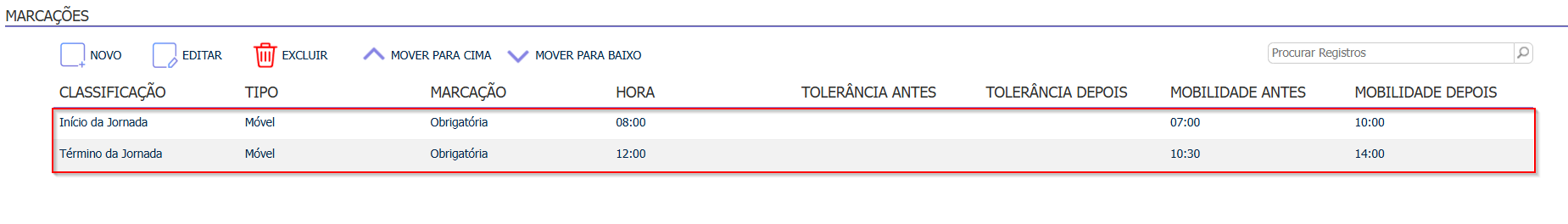 MARCAÇÕES

NOVO EDITAR EXCLUIR MOVER PARA CIMA MOVER PARA BAIXO

Procurar Registros

| CLASSIFICAÇÃO | TIPO | MARCAÇÃO | HORA | TOLERÂNCIA ANTES | TOLERÂNCIA DEPOIS | MOBILIDADE ANTES | MOBILIDADE DEPOIS |
|---|---|---|---|---|---|---|---|
| Início da Jornada | Móvel | Obrigatória | 08:00 | | | 07:00 | 10:00 |
| Término da Jornada | Móvel | Obrigatória | 12:00 | | | 10:30 | 14:00 |